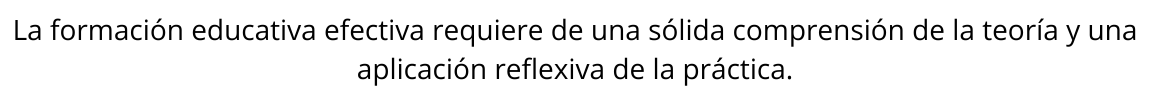 La formación educativa efectiva requiere de una sólida comprensión de la teoría y una aplicación reflexiva de la práctica.